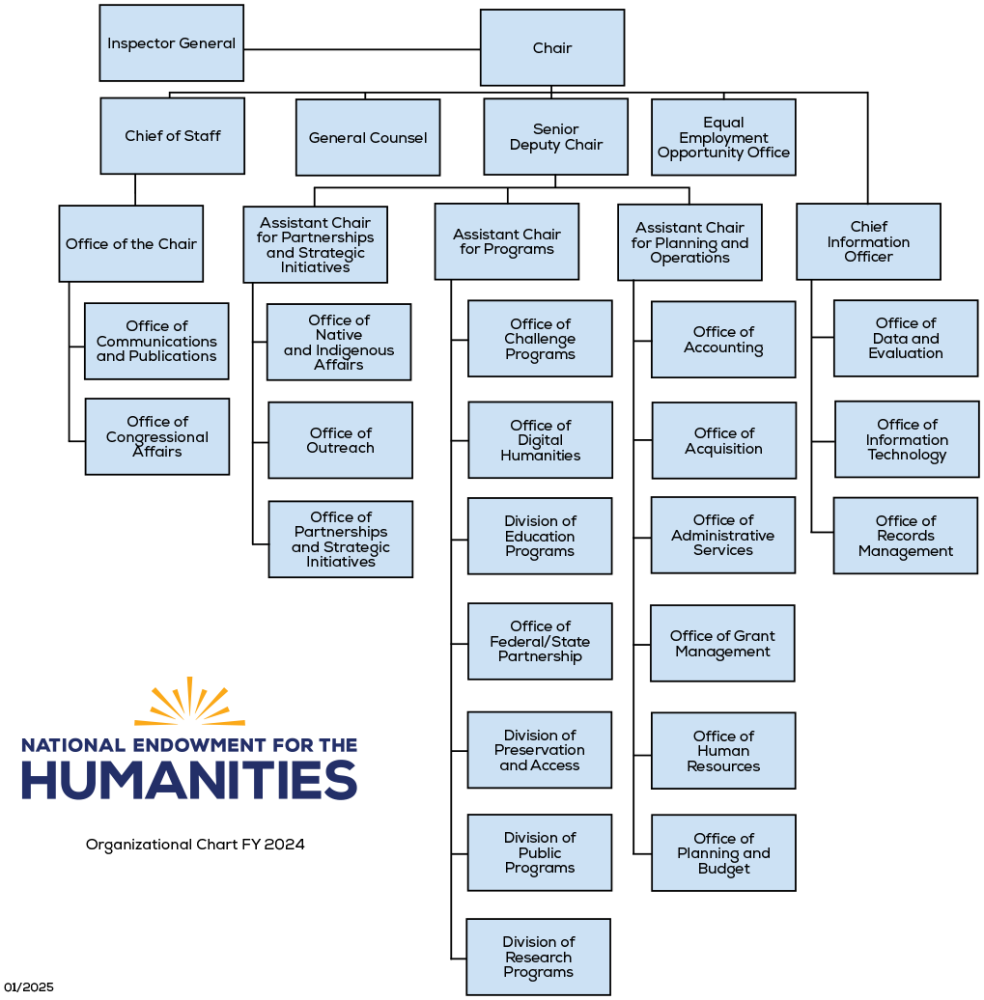 Inspector General

Chair

Chief of Staff

General Counsel

Senior Deputy Chair

Equal Employment Opportunity Office

Office of the Chair

Office of Communications and Publications

Office of Congressional Affairs

Assistant Chair for Partnerships and Strategic Initiatives

Office of Native and Indigenous Affairs

Office of Outreach

Office of Partnerships and Strategic Initiatives

Assistant Chair for Programs

Office of Challenge Programs

Office of Digital Humanities

Division of Education Programs

Office of Federal/State Partnership

Division of Preservation and Access

Division of Public Programs

Division of Research Programs

Assistant Chair for Planning and Operations

Office of Accounting

Office of Acquisition

Office of Administrative Services

Office of Grant Management

Office of Human Resources

Office of Planning and Budget

Chief Information Officer

Office of Data and Evaluation

Office of Information Technology

Office of Records Management

NATIONAL ENDOWMENT FOR THE HUMANITIES

Organizational Chart FY 2024

01/2025